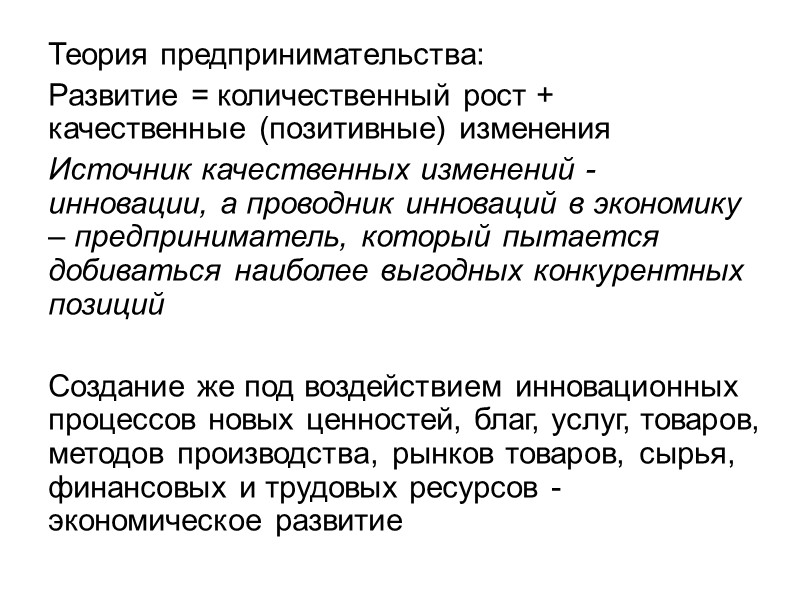 Теория предпринимательства:

Развитие = количественный рост + качественные (позитивные) изменения

Источник качественных изменений - инновации, а проводник инноваций в экономику – предприниматель, который пытается добиваться наиболее выгодных конкурентных позиций

Создание же под воздействием инновационных процессов новых ценностей, благ, услуг, товаров, методов производства, рынков товаров, сырья, финансовых и трудовых ресурсов - экономическое развитие